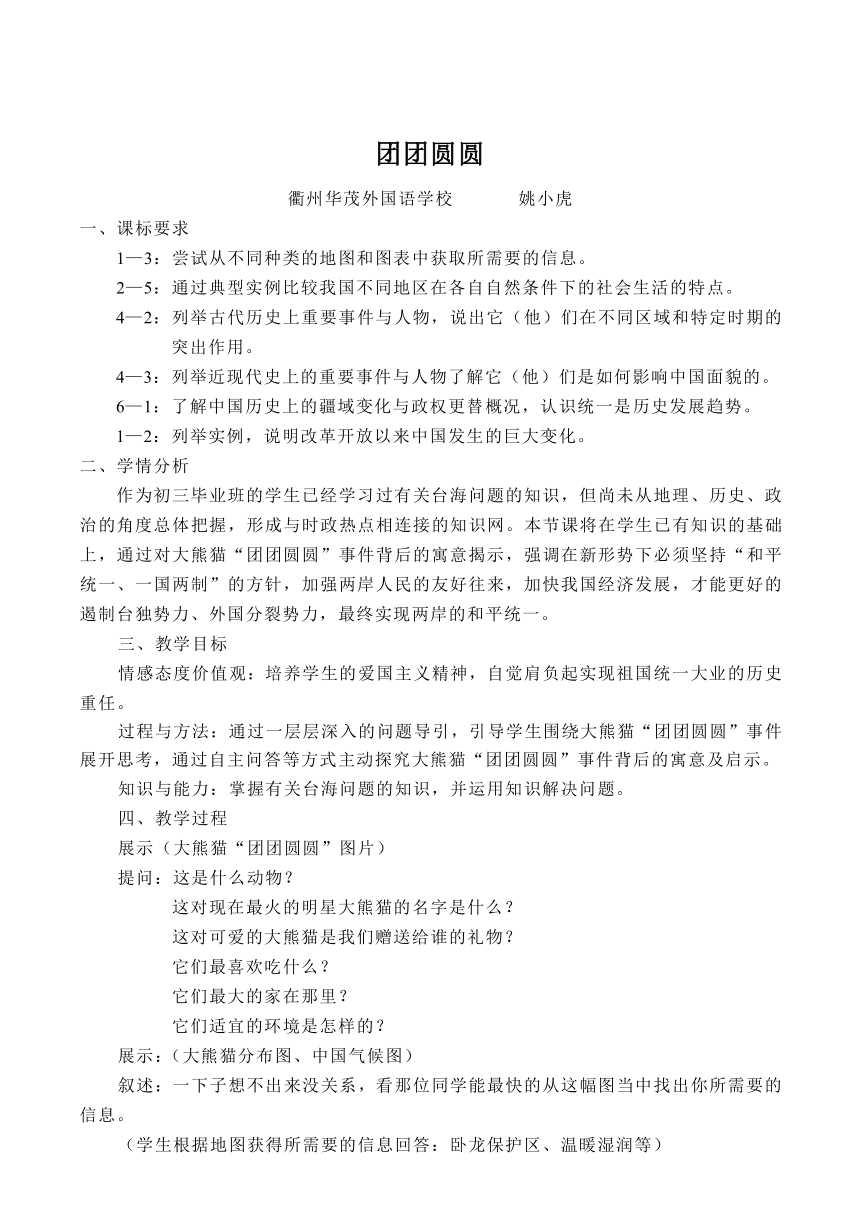 团团圆圆

衢州华茂外国语学校　　　姚小虎

一、课标要求

1—3：尝试从不同种类的地图和图表中获取所需要的信息。

2—5：通过典型实例比较我国不同地区在各自自然条件下的社会生活的特点。

4—2：列举古代历史上重要事件与人物，说出它（他）们在不同区域和特定时期的突出作用。

4—3：列举近现代史上的重要事件与人物了解它（他）们是如何影响中国面貌的。

6—1：了解中国历史上的疆域变化与政权更替概况，认识统一是历史发展趋势。

1—2：列举实例，说明改革开放以来中国发生的巨大变化。

二、学情分析

作为初三毕业班的学生已经学习过有关台海问题的知识，但尚未从地理、历史、政治的角度总体把握，形成与时政热点相连接的知识网。本节课将在学生已有知识的基础上，通过对大熊猫“团团圆圆”事件背后的寓意揭示，强调在新形势下必须坚持“和平统一、一国两制”的方针，加强两岸人民的友好往来，加快我国经济发展，才能更好的遏制台独势力、外国分裂势力，最终实现两岸的和平统一。

三、教学目标

情感态度价值观：培养学生的爱国主义精神，自觉肩负起实现祖国统一大业的历史重任。

过程与方法：通过一层层深入的问题导引，引导学生围绕大熊猫“团团圆圆”事件展开思考，通过自主问答等方式主动探究大熊猫“团团圆圆”事件背后的寓意及启示。

知识与能力：掌握有关台海问题的知识，并运用知识解决问题。

四、教学过程

展示（大熊猫“团团圆圆”图片）

提问：这是什么动物？

这对现在最火的明星大熊猫的名字是什么？

这对可爱的大熊猫是我们赠送给谁的礼物？

它们最喜欢吃什么？

它们最大的家在那里？

它们适宜的环境是怎样的？

展示：（大熊猫分布图、中国气候图）

叙述：一下子想不出来没关系，看那位同学能最快的从这幅图当中找出你所需要的信息。

（学生根据地图获得所需要的信息回答：卧龙保护区、温暖湿润等）